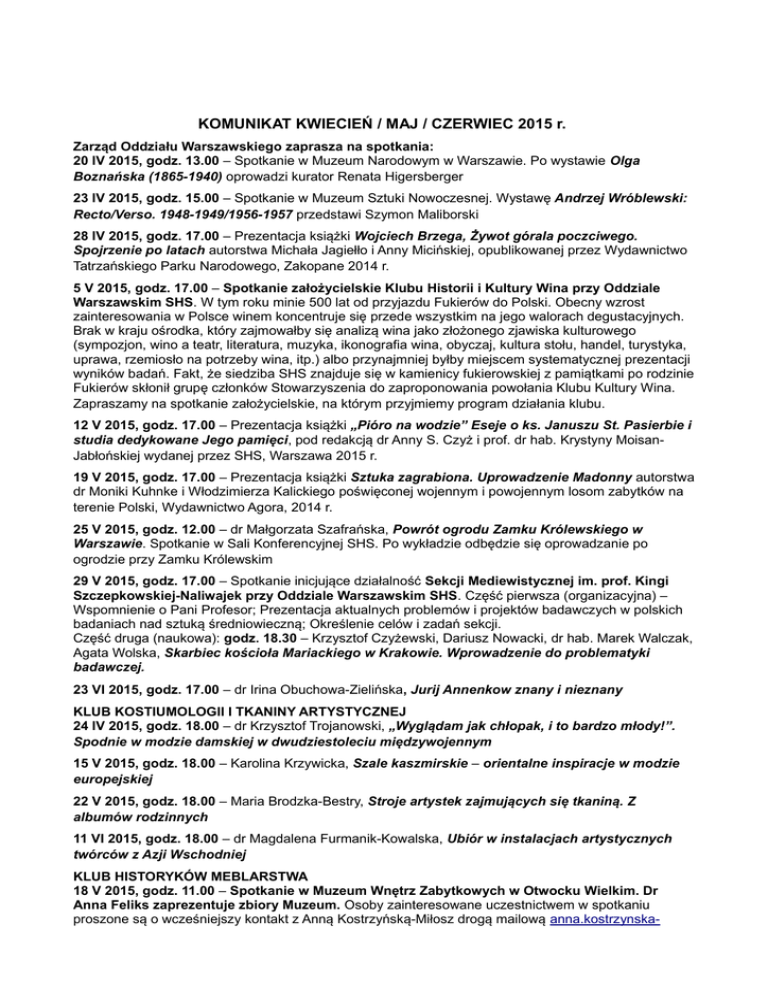 KOMUNIKAT KWIECIEŃ / MAJ / CZERWIEC 2015 r.

Zarząd Oddziału Warszawskiego zaprasza na spotkania:
20 IV 2015, godz. 13.00 – Spotkanie w Muzeum Narodowym w Warszawie. Po wystawie Olga Boznańska (1865-1940) oprowadzi kurator Renata Higersberger

23 IV 2015, godz. 15.00 – Spotkanie w Muzeum Sztuki Nowoczesnej. Wystawę Andrzej Wróblewski: Recto/Verso. 1948-1949/1956-1957 przedstawi Szymon Maliborski

28 IV 2015, godz. 17.00 – Prezentacja książki Wojciech Brzega, Żywot górala poczciwego. Spojrzenie po latach autorstwa Michała Jagiełło i Anny Micińskiej, opublikowanej przez Wydawnictwo Tatrzańskiego Parku Narodowego, Zakopane 2014 r.

5 V 2015, godz. 17.00 – Spotkanie założycielskie Klubu Historii i Kultury Wina przy Oddziale Warszawskim SHS. W tym roku minie 500 lat od przyjazdu Fukierów do Polski. Obecny wzrost zainteresowania w Polsce winem koncentruje się przede wszystkim na jego walorach degustacyjnych. Brak w kraju ośrodka, który zajmowałby się analizą wina jako złożonego zjawiska kulturowego (sympozjon, wino a teatr, literatura, muzyka, ikonografia wina, obyczaj, kultura stołu, handel, turystyka, uprawa, rzemiosło na potrzeby wina, itp.) albo przynajmniej byłby miejscem systematycznej prezentacji wyników badań. Fakt, że siedziba SHS znajduje się w kamienicy fukierowskiej z pamiątkami po rodzinie Fukierów skłonił grupę członków Stowarzyszenia do zaproponowania powołania Klubu Kultury Wina. Zapraszamy na spotkanie założycielskie, na którym przyjmiemy program działania klubu.

12 V 2015, godz. 17.00 – Prezentacja książki „Pióro na wodzie" Eseje o ks. Januszu St. Pasierbie i studia dedykowane Jego pamięci, pod redakcją dr Anny S. Czyż i prof. dr hab. Krystyny Moisan-Jabłońskiej wydanej przez SHS, Warszawa 2015 r.

19 V 2015, godz. 17.00 – Prezentacja książki Sztuka zagrabiona. Uprowadzenie Madonny autorstwa dr Moniki Kuhnke i Włodzimierza Kalickiego poświęconej wojennym i powojennym losom zabytków na terenie Polski, Wydawnictwo Agora, 2014 r.

25 V 2015, godz. 12.00 – dr Małgorzata Szafrańska, Powrót ogrodu Zamku Królewskiego w Warszawie. Spotkanie w Sali Konferencyjnej SHS. Po wykładzie odbędzie się oprowadzanie po ogrodzie przy Zamku Królewskim

29 V 2015, godz. 17.00 – Spotkanie inicjujące działalność Sekcji Mediewistycznej im. prof. Kingi Szczepkowskiej-Naliwajek przy Oddziale Warszawskim SHS. Część pierwsza (organizacyjna) – Wspomnienie o Pani Profesor; Prezentacja aktualnych problemów i projektów badawczych w polskich badaniach nad sztuką średniowieczną; Określenie celów i zadań sekcji.
Część druga (naukowa): godz. 18.30 – Krzysztof Czyżewski, Dariusz Nowacki, dr hab. Marek Walczak, Agata Wolska, Skarbiec kościoła Mariackiego w Krakowie. Wprowadzenie do problematyki badawczej.

23 VI 2015, godz. 17.00 – dr Irina Obuchowa-Zielińska, Jurij Annenkow znany i nieznany

KLUB KOSTIUMOLOGII I TKANINY ARTYSTYCZNEJ
24 IV 2015, godz. 18.00 – dr Krzysztof Trojanowski, „Wyglądam jak chłopak, i to bardzo młody!". Spodnie w modzie damskiej w dwudziestoleciu międzywojennym

15 V 2015, godz. 18.00 – Karolina Krzywicka, Szale kaszmirskie – orientalne inspiracje w modzie europejskiej

22 V 2015, godz. 18.00 – Maria Brodzka-Bestry, Stroje artystek zajmujących się tkaniną. Z albumów rodzinnych

11 VI 2015, godz. 18.00 – dr Magdalena Furmanik-Kowalska, Ubiór w instalacjach artystycznych twórców z Azji Wschodniej

KLUB HISTORYKÓW MEBLARSTWA
18 V 2015, godz. 11.00 – Spotkanie w Muzeum Wnętrz Zabytkowych w Otwocku Wielkim. Dr Anna Feliks zaprezentuje zbiory Muzeum. Osoby zainteresowane uczestnictwem w spotkaniu proszone są o wcześniejszy kontakt z Anną Kostrzyńską-Miłosz drogą mailową anna.kostrzynska-